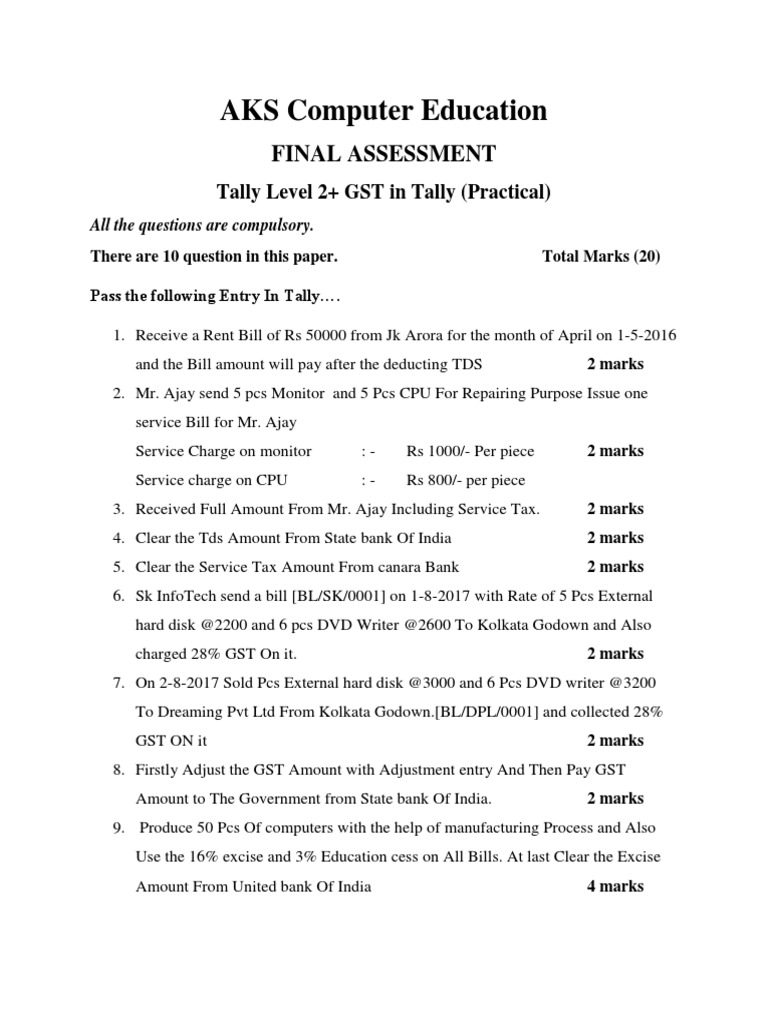 AKS Computer Education

FINAL ASSESSMENT

Tally Level 2+ GST in Tally (Practical)

All the questions are compulsory.

There are 10 question in this paper. Total Marks (20)

Pass the following Entry In Tally….

1. Receive a Rent Bill of Rs 50000 from Jk Arora for the month of April on 1-5-2016 and the Bill amount will pay after the deducting TDS 2 marks

2. Mr. Ajay send 5 pcs Monitor and 5 Pcs CPU For Repairing Purpose Issue one service Bill for Mr. Ajay
Service Charge on monitor : - Rs 1000/- Per piece 2 marks
Service charge on CPU : - Rs 800/- per piece

3. Received Full Amount From Mr. Ajay Including Service Tax. 2 marks

4. Clear the Tds Amount From State bank Of India 2 marks

5. Clear the Service Tax Amount From canara Bank 2 marks

6. Sk InfoTech send a bill [BL/SK/0001] on 1-8-2017 with Rate of 5 Pcs External hard disk @2200 and 6 pcs DVD Writer @2600 To Kolkata Godown and Also charged 28% GST On it. 2 marks

7. On 2-8-2017 Sold Pcs External hard disk @3000 and 6 Pcs DVD writer @3200 To Dreaming Pvt Ltd From Kolkata Godown.[BL/DPL/0001] and collected 28% GST ON it 2 marks

8. Firstly Adjust the GST Amount with Adjustment entry And Then Pay GST Amount to The Government from State bank Of India. 2 marks

9. Produce 50 Pcs Of computers with the help of manufacturing Process and Also Use the 16% excise and 3% Education cess on All Bills. At last Clear the Excise Amount From United bank Of India 4 marks